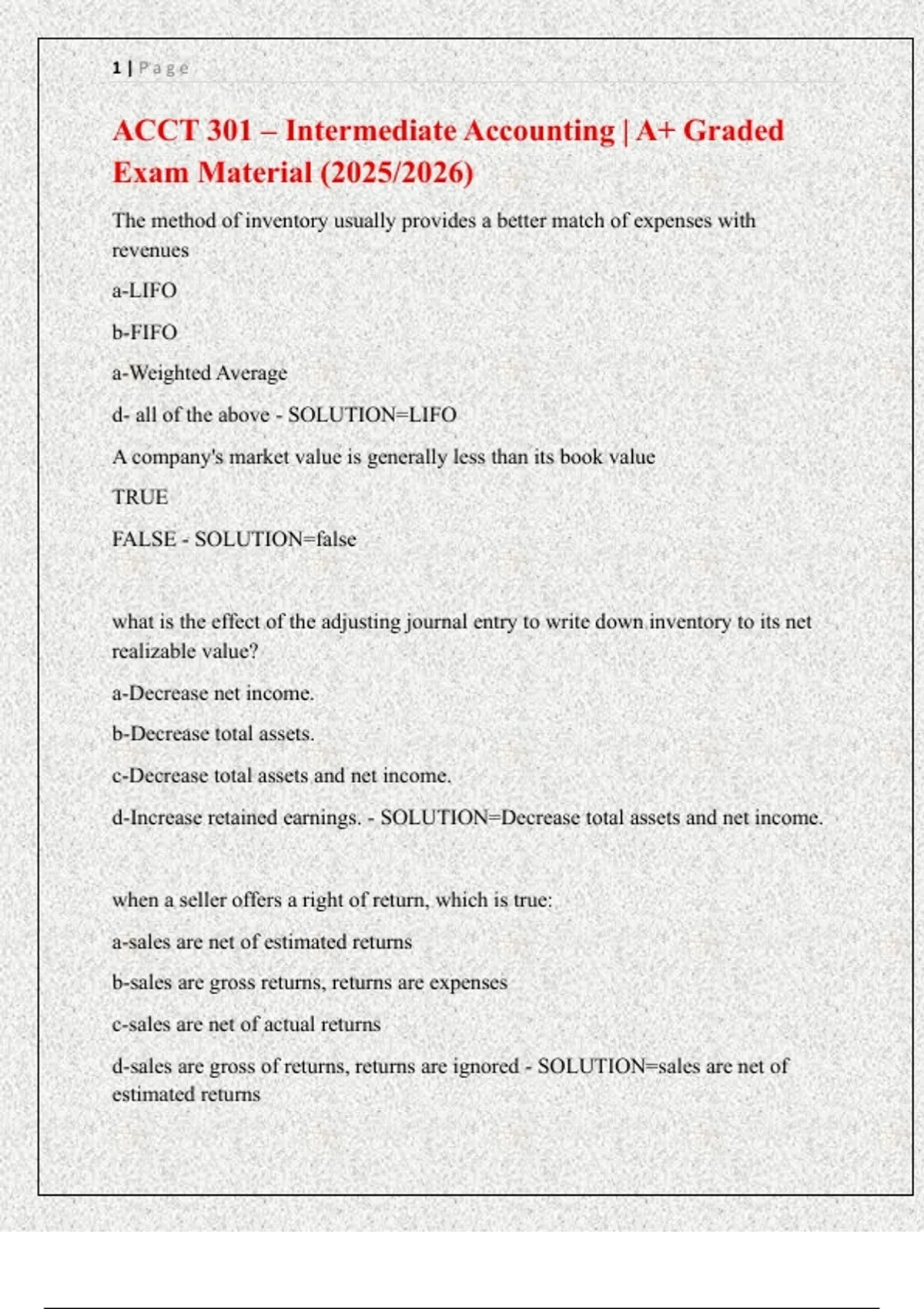 1 | Page

ACCT 301 – Intermediate Accounting | A+ Graded Exam Material (2025/2026)

The method of inventory usually provides a better match of expenses with revenues

a-LIFO

b-FIFO

a-Weighted Average

d- all of the above - SOLUTION=LIFO

A company's market value is generally less than its book value

TRUE

FALSE - SOLUTION=false

what is the effect of the adjusting journal entry to write down inventory to its net realizable value?

a-Decrease net income.

b-Decrease total assets.

c-Decrease total assets and net income.

d-Increase retained earnings. - SOLUTION=Decrease total assets and net income.

when a seller offers a right of return, which is true:

a-sales are net of estimated returns

b-sales are gross returns, returns are expenses

c-sales are net of actual returns

d-sales are gross of returns, returns are ignored - SOLUTION=sales are net of estimated returns